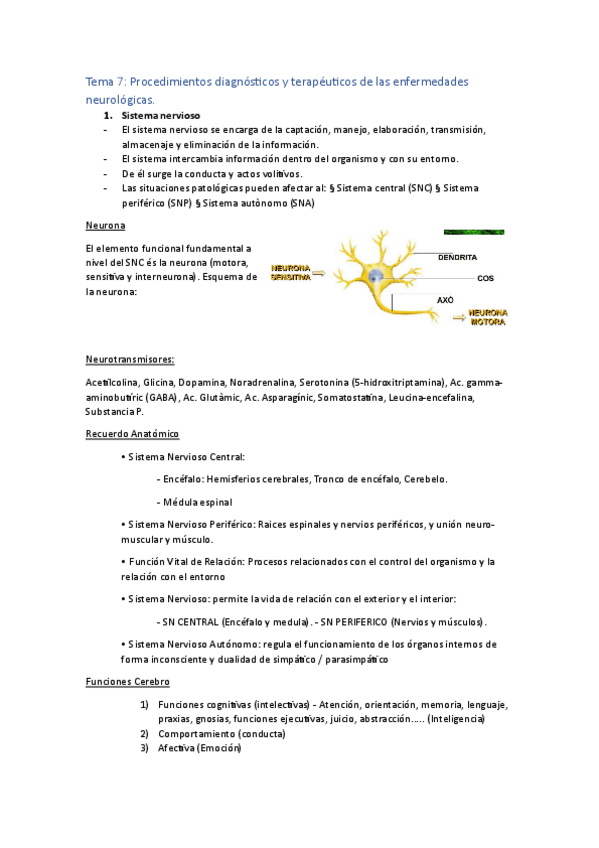 Tema 7: Procedimientos diagnósticos y terapéuticos de las enfermedades neurológicas.

1. Sistema nervioso
- El sistema nervioso se encarga de la captación, manejo, elaboración, transmisión, almacenaje y eliminación de la información.
- El sistema intercambia información dentro del organismo y con su entorno.
- De él surge la conducta y actos volitivos.
- Las situaciones patológicas pueden afectar al: § Sistema central (SNC) § Sistema periférico (SNP) § Sistema autònomo (SNA)

Neurona

El elemento funcional fundamental a nivel del SNC és la neurona (motora, sensitiva y interneurona). Esquema de la neurona:

NEURONA SENSITIVA

DENDRITA

COS

AXÓ

NEURONA MOTORA

Neurotransmisores:

Acetilcolina, Glicina, Dopamina, Noradrenalina, Serotonina (5-hidroxitriptamina), Ac. gamma-aminobutíric (GABA), Ac. Glutàmic, Ac. Asparagínic, Somatostatina, Leucina-encefalina, Substancia P.

Recuerdo Anatómico

• Sistema Nervioso Central:

- Encéfalo: Hemisferios cerebrales, Tronco de encéfalo, Cerebelo.

- Médula espinal

• Sistema Nervioso Periférico: Raices espinales y nervios periféricos, y unión neuro-muscular y músculo.

• Función Vital de Relación: Procesos relacionados con el control del organismo y la relación con el entorno

• Sistema Nervioso: permite la vida de relación con el exterior y el interior:

- SN CENTRAL (Encéfalo y medula). - SN PERIFERICO (Nervios y músculos).

• Sistema Nervioso Autónomo: regula el funcionamiento de los órganos internos de forma inconsciente y dualidad de simpático / parasimpático

Funciones Cerebro

1) Funciones cognitivas (intelectivas) - Atención, orientación, memoria, lenguaje, praxias, gnosias, funciones ejecutivas, juicio, abstracción..... (Inteligencia)
2) Comportamiento (conducta)
3) Afectiva (Emoción)